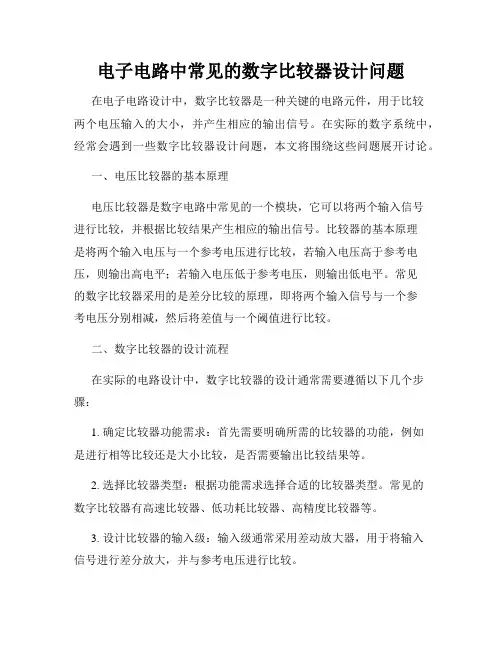 电子电路中常见的数字比较器设计问题

在电子电路设计中，数字比较器是一种关键的电路元件，用于比较两个电压输入的大小，并产生相应的输出信号。在实际的数字系统中，经常会遇到一些数字比较器设计问题，本文将围绕这些问题展开讨论。

一、电压比较器的基本原理

电压比较器是数字电路中常见的一个模块，它可以将两个输入信号进行比较，并根据比较结果产生相应的输出信号。比较器的基本原理是将两个输入电压与一个参考电压进行比较，若输入电压高于参考电压，则输出高电平；若输入电压低于参考电压，则输出低电平。常见的数字比较器采用的是差分比较的原理，即将两个输入信号与一个参考电压分别相减，然后将差值与一个阈值进行比较。

二、数字比较器的设计流程

在实际的电路设计中，数字比较器的设计通常需要遵循以下几个步骤：

1. 确定比较器功能需求：首先需要明确所需的比较器的功能，例如是进行相等比较还是大小比较，是否需要输出比较结果等。

2. 选择比较器类型：根据功能需求选择合适的比较器类型。常见的数字比较器有高速比较器、低功耗比较器、高精度比较器等。

3. 设计比较器的输入级：输入级通常采用差动放大器，用于将输入信号进行差分放大，并与参考电压进行比较。